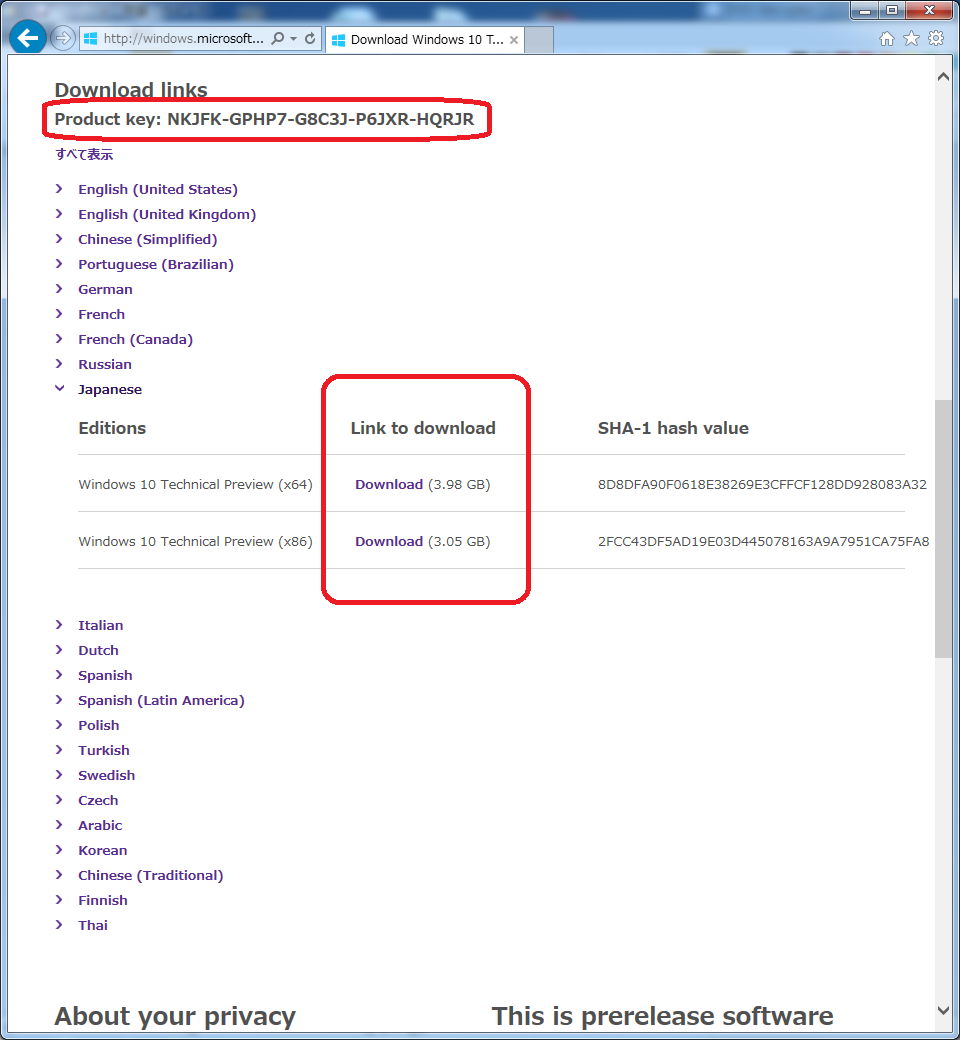 http://windows.microsoft...

Download Windows 10 T...

Download links

Product key: NKJFK-GPHP7-G8C3J-P6JXR-HQRJR

すべて表示

English (United States)
English (United Kingdom)
Chinese (Simplified)
Portuguese (Brazilian)
German
French
French (Canada)
Russian
Japanese

| Editions | Link to download | SHA-1 hash value |
|---|---|---|
| Windows 10 Technical Preview (x64) | Download (3.98 GB) | 8D8DFA90F0618E38269E3CFFCF128DD928083A32 |
| Windows 10 Technical Preview (x86) | Download (3.05 GB) | 2FCC43DF5AD19E03D445078163A9A7951CA75FA8 |

Italian
Dutch
Spanish
Spanish (Latin America)
Polish
Turkish
Swedish
Czech
Arabic
Korean
Chinese (Traditional)
Finnish
Thai

About your privacy

This is prerelease software